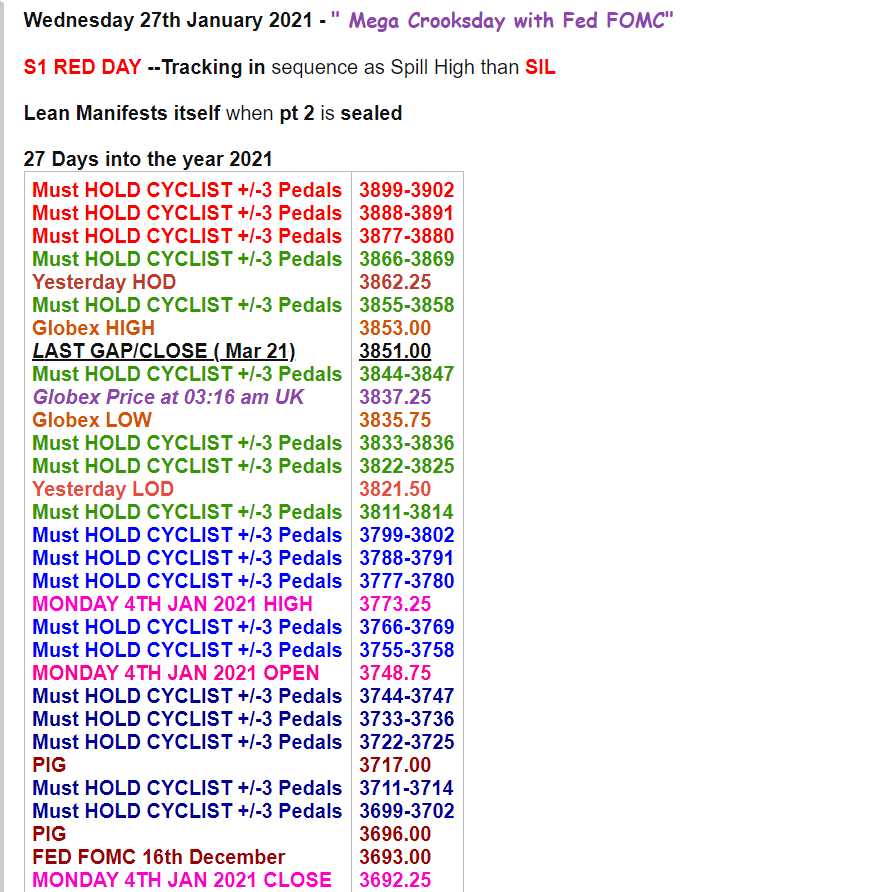 Wednesday 27th January 2021 - " Mega Crooksday with Fed FOMC"

S1 RED DAY --Tracking in sequence as Spill High than SIL

Lean Manifests itself when pt 2 is sealed

27 Days into the year 2021

| | |
|---|---|
| Must HOLD CYCLIST +/-3 Pedals | 3899-3902 |
| Must HOLD CYCLIST +/-3 Pedals | 3888-3891 |
| Must HOLD CYCLIST +/-3 Pedals | 3877-3880 |
| Must HOLD CYCLIST +/-3 Pedals | 3866-3869 |
| Yesterday HOD | 3862.25 |
| Must HOLD CYCLIST +/-3 Pedals | 3855-3858 |
| Globex HIGH | 3853.00 |
| LAST GAP/CLOSE ( Mar 21) | 3851.00 |
| Must HOLD CYCLIST +/-3 Pedals | 3844-3847 |
| Globex Price at 03:16 am UK | 3837.25 |
| Globex LOW | 3835.75 |
| Must HOLD CYCLIST +/-3 Pedals | 3833-3836 |
| Must HOLD CYCLIST +/-3 Pedals | 3822-3825 |
| Yesterday LOD | 3821.50 |
| Must HOLD CYCLIST +/-3 Pedals | 3811-3814 |
| Must HOLD CYCLIST +/-3 Pedals | 3799-3802 |
| Must HOLD CYCLIST +/-3 Pedals | 3788-3791 |
| Must HOLD CYCLIST +/-3 Pedals | 3777-3780 |
| MONDAY 4TH JAN 2021 HIGH | 3773.25 |
| Must HOLD CYCLIST +/-3 Pedals | 3766-3769 |
| Must HOLD CYCLIST +/-3 Pedals | 3755-3758 |
| MONDAY 4TH JAN 2021 OPEN | 3748.75 |
| Must HOLD CYCLIST +/-3 Pedals | 3744-3747 |
| Must HOLD CYCLIST +/-3 Pedals | 3733-3736 |
| Must HOLD CYCLIST +/-3 Pedals | 3722-3725 |
| PIG | 3717.00 |
| Must HOLD CYCLIST +/-3 Pedals | 3711-3714 |
| Must HOLD CYCLIST +/-3 Pedals | 3699-3702 |
| PIG | 3696.00 |
| FED FOMC 16th December | 3693.00 |
| MONDAY 4TH JAN 2021 CLOSE | 3692.25 |